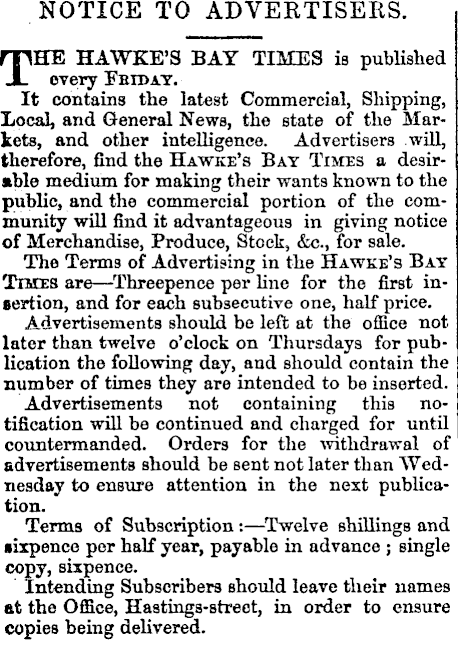 NOTICE TO ADVERTISERS.

THE HAWKE'S BAY TIMES is published every FRIDAY.

It contains the latest Commercial, Shipping, Local, and General News, the state of the Markets, and other intelligence. Advertisers will, therefore, find the HAWKE'S BAY TIMES a desirable medium for making their wants known to the public, and the commercial portion of the community will find it advantageous in giving notice of Merchandise, Produce, Stock, &c., for sale.

The Terms of Advertising in the HAWKE'S BAY TIMES are—Threepence per line for the first insertion, and for each subsecutive one, half price.

Advertisements should be left at the office not later than twelve o'clock on Thursdays for publication the following day, and should contain the number of times they are intended to be inserted.

Advertisements not containing this notification will be continued and charged for until countermanded. Orders for the withdrawal of advertisements should be sent not later than Wednesday to ensure attention in the next publication.

Terms of Subscription:—Twelve shillings and sixpence per half year, payable in advance; single copy, sixpence.

Intending Subscribers should leave their names at the Office, Hastings-street, in order to ensure copies being delivered.